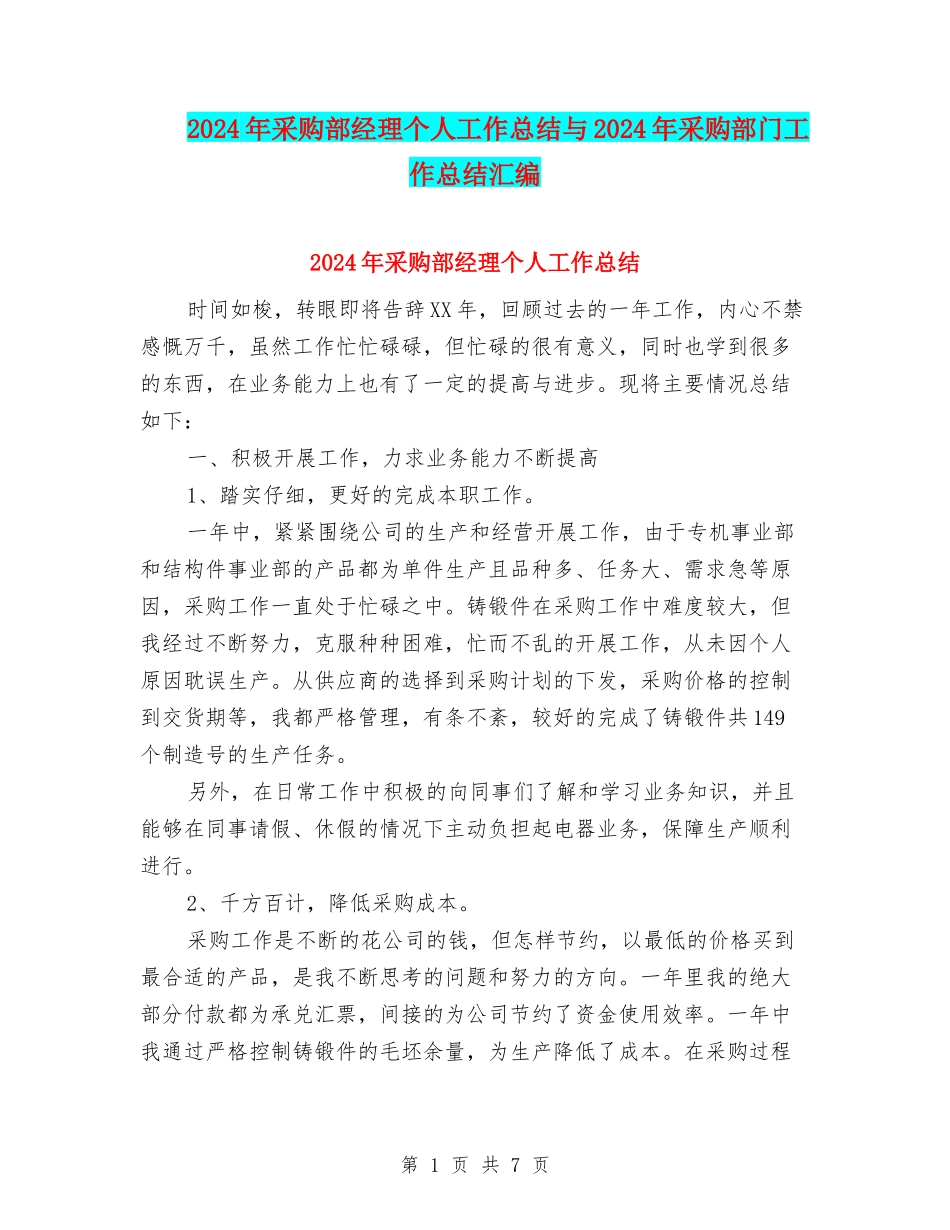 2024年采购部经理个人工作总结与2024年采购部门工作总结汇编

2024年采购部经理个人工作总结

时间如梭，转眼即将告辞XX年，回顾过去的一年工作，内心不禁感慨万千，虽然工作忙忙碌碌，但忙碌的很有意义，同时也学到很多的东西，在业务能力上也有了一定的提高与进步。现将主要情况总结如下：

一、积极开展工作，力求业务能力不断提高

1、踏实仔细，更好的完成本职工作。

一年中，紧紧围绕公司的生产和经营开展工作，由于专机事业部和结构件事业部的产品都为单件生产且品种多、任务大、需求急等原因，采购工作一直处于忙碌之中。铸锻件在采购工作中难度较大，但我经过不断努力，克服种种困难，忙而不乱的开展工作，从未因个人原因耽误生产。从供应商的选择到采购计划的下发，采购价格的控制到交货期等，我都严格管理，有条不紊，较好的完成了铸锻件共149个制造号的生产任务。

另外，在日常工作中积极的向同事们了解和学习业务知识，并且能够在同事请假、休假的情况下主动负担起电器业务，保障生产顺利进行。

2、千方百计，降低采购成本。

采购工作是不断的花公司的钱，但怎样节约，以最低的价格买到最合适的产品，是我不断思考的问题和努力的方向。一年里我的绝大部分付款都为承兑汇票，间接的为公司节约了资金使用效率。一年中我通过严格控制铸锻件的毛坯余量，为生产降低了成本。在采购过程

第 1 页 共 7 页